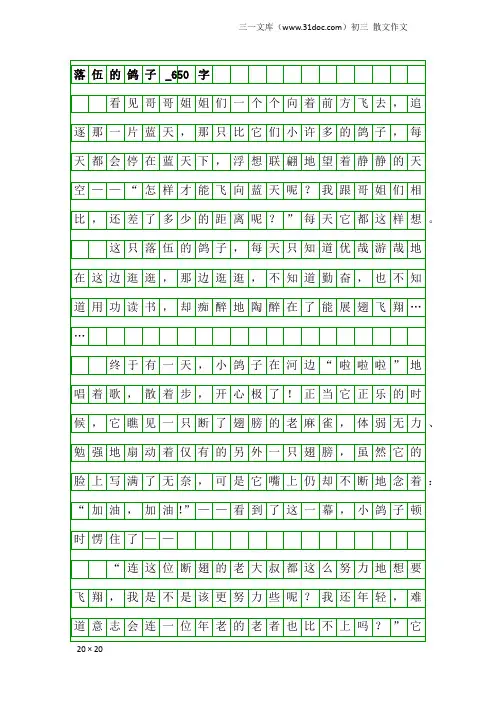 三一文库（www.31doc.com）初三 散文作文

落伍的鸽子_650字

看见哥哥姐姐们一个个向着前方飞去，追逐那一片蓝天，那只比它们小许多的鸽子，每天都会停在蓝天下，浮想联翩地望着静静的天空——“怎样才能飞向蓝天呢？我跟哥姐们相比，还差了多少的距离呢？”每天它都这样想。

这只落伍的鸽子，每天只知道优哉游哉地在这边逛逛，那边逛逛，不知道勤奋，也不知道用功读书，却痴醉地陶醉在了能展翅飞翔……

终于有一天，小鸽子在河边“啦啦啦”地唱着歌，散着步，开心极了！正当它正乐的时候，它瞧见一只断了翅膀的老麻雀，体弱无力、勉强地扇动着仅有的另外一只翅膀，虽然它的脸上写满了无奈，可是它嘴上仍却不断地念着：“加油，加油!”——看到了这一幕，小鸽子顿时愣住了——

“连这位断翅的老大叔都这么努力地想要飞翔，我是不是该更努力些呢？我还年轻，难道意志会连一位年老的老者也比不上吗？”它

20×20